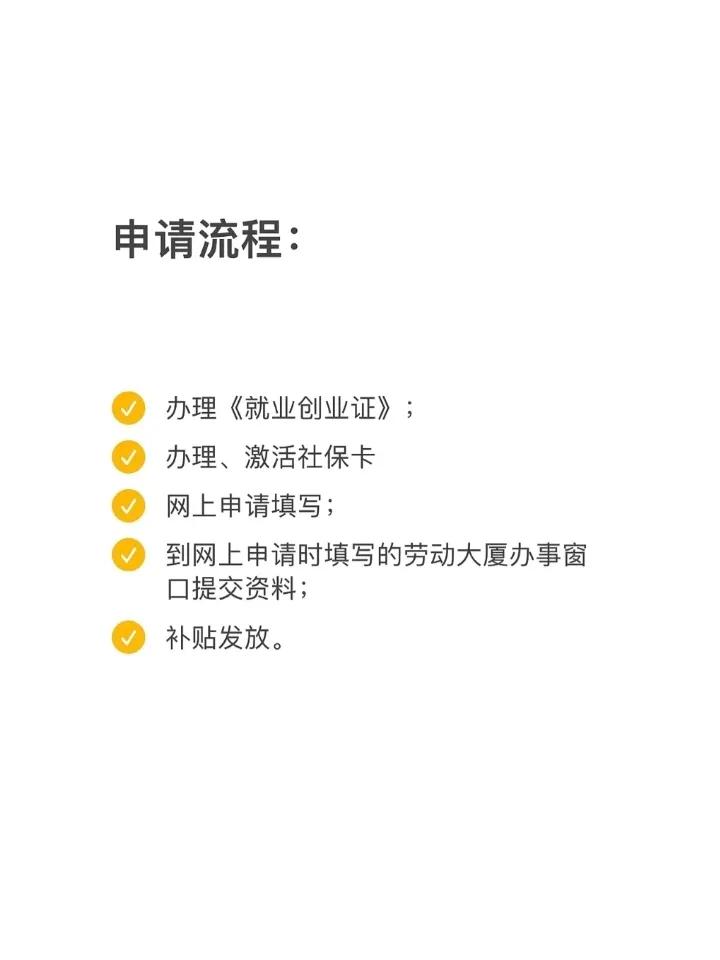 申请流程：

办理《就业创业证》；

办理、激活社保卡

网上申请填写；

到网上申请时填写的劳动大厦办事窗口提交资料；

补贴发放。